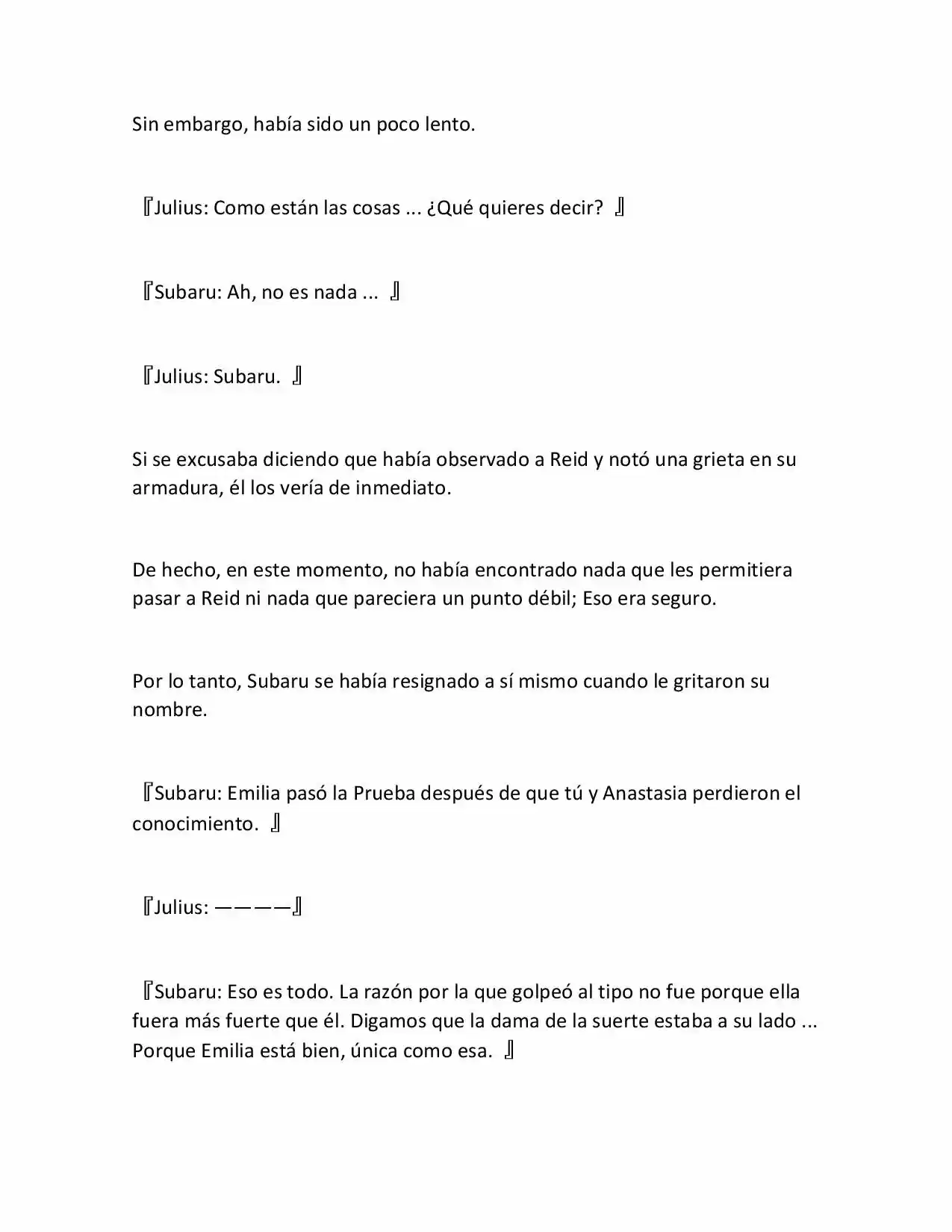 Sin embargo, había sido un poco lento.

『Julius: Como están las cosas ... ¿Qué quieres decir? 』

『Subaru: Ah, no es nada ... 』

『Julius: Subaru. 』

Si se excusaba diciendo que había observado a Reid y notó una grieta en su armadura, él los vería de inmediato.

De hecho, en este momento, no había encontrado nada que les permitiera pasar a Reid ni nada que pareciera un punto débil; Eso era seguro.

Por lo tanto, Subaru se había resignado a sí mismo cuando le gritaron su nombre.

『Subaru: Emilia pasó la Prueba después de que tú y Anastasia perdieron el conocimiento. 』

『Julius: ————』

『Subaru: Eso es todo. La razón por la que golpeó al tipo no fue porque ella fuera más fuerte que él. Digamos que la dama de la suerte estaba a su lado ... Porque Emilia está bien, única como esa. 』